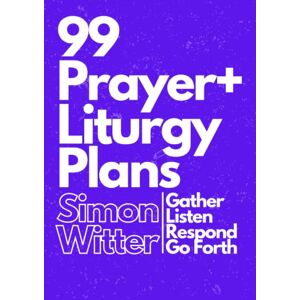 99
Prayer+
Liturgy
Plans

Simon
Witter

Gather
Listen
Respond
Go Forth